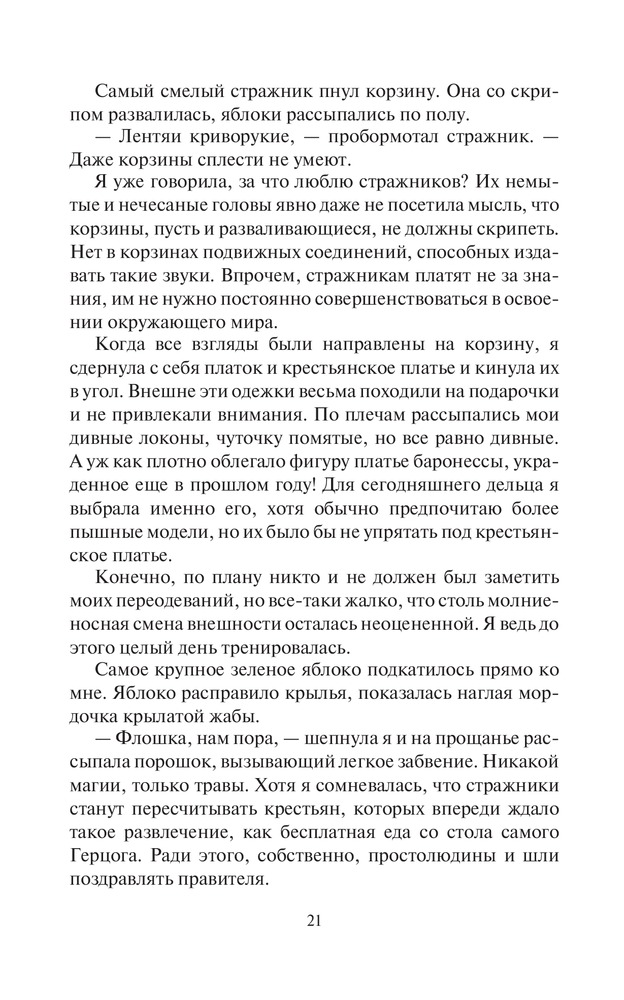 Самый смелый стражник пнул корзину. Она со скрипом развалилась, яблоки рассыпались по полу.

— Лентяи криворукие, — пробормотал стражник. — Даже корзины сплести не умеют.

Я уже говорила, за что люблю стражников? Их немытые и нечесаные головы явно даже не посетила мысль, что корзины, пусть и разваливающиеся, не должны скрипеть. Нет в корзинах подвижных соединений, способных издавать такие звуки. Впрочем, стражникам платят не за знания, им не нужно постоянно совершенствоваться в освоении окружающего мира.

Когда все взгляды были направлены на корзину, я сдернула с себя платок и крестьянское платье и кинула их в угол. Внешне эти одежки весьма походили на подарочки и не привлекали внимания. По плечам рассыпались мои дивные локоны, чуточку помятые, но все равно дивные. А уж как плотно облегало фигуру платье баронессы, украденное еще в прошлом году! Для сегодняшнего дельца я выбрала именно его, хотя обычно предпочитаю более пышные модели, но их было бы не упрятать под крестьянское платье.

Конечно, по плану никто и не должен был заметить моих переодеваний, но все-таки жалко, что столь молниеносная смена внешности осталась неоцененной. Я ведь до этого целый день тренировалась.

Самое крупное зеленое яблоко подкатилось прямо ко мне. Яблоко расправило крылья, показалась наглая мордочка крылатой жабы.

— Флошка, нам пора, — шепнула я и на прощанье рассыпала порошок, вызывающий легкое забвение. Никакой магии, только травы. Хотя я сомневалась, что стражники станут пересчитывать крестьян, которых впереди ждало такое развлечение, как бесплатная еда со стола самого Герцога. Ради этого, собственно, простолюдины и шли поздравлять правителя.

21